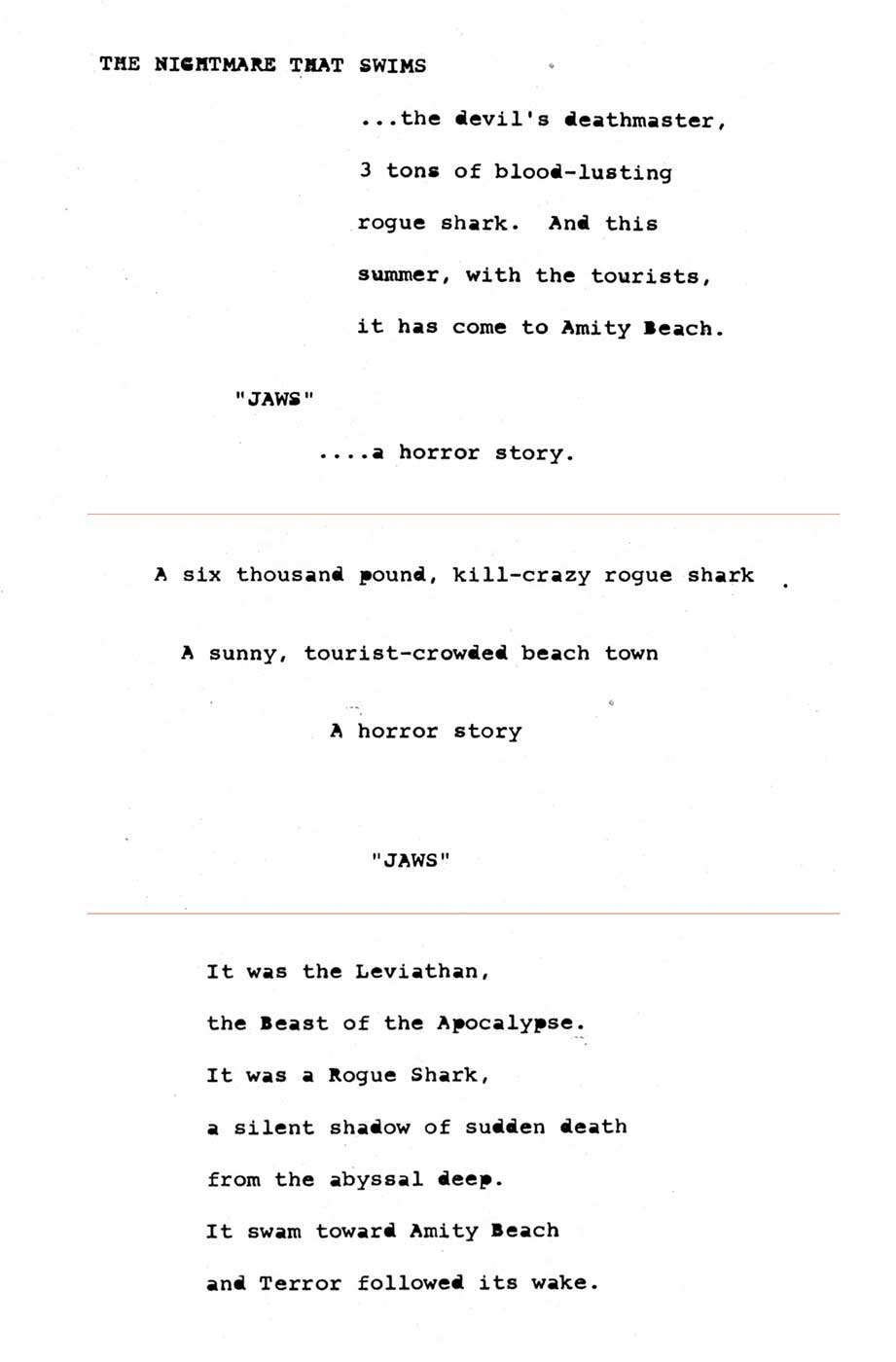 THE NIGHTMARE THAT SWIMS

...the devil's deathmaster, 3 tons of blood-lusting rogue shark. And this summer, with the tourists, it has come to Amity Beach.

"JAWS"

....a horror story.

A six thousand pound, kill-crazy rogue shark

A sunny, tourist-crowded beach town

A horror story

"JAWS"

It was the Leviathan,

the Beast of the Apocalypse.

It was a Rogue Shark,

a silent shadow of sudden death

from the abyssal deep.

It swam toward Amity Beach

and Terror followed its wake.